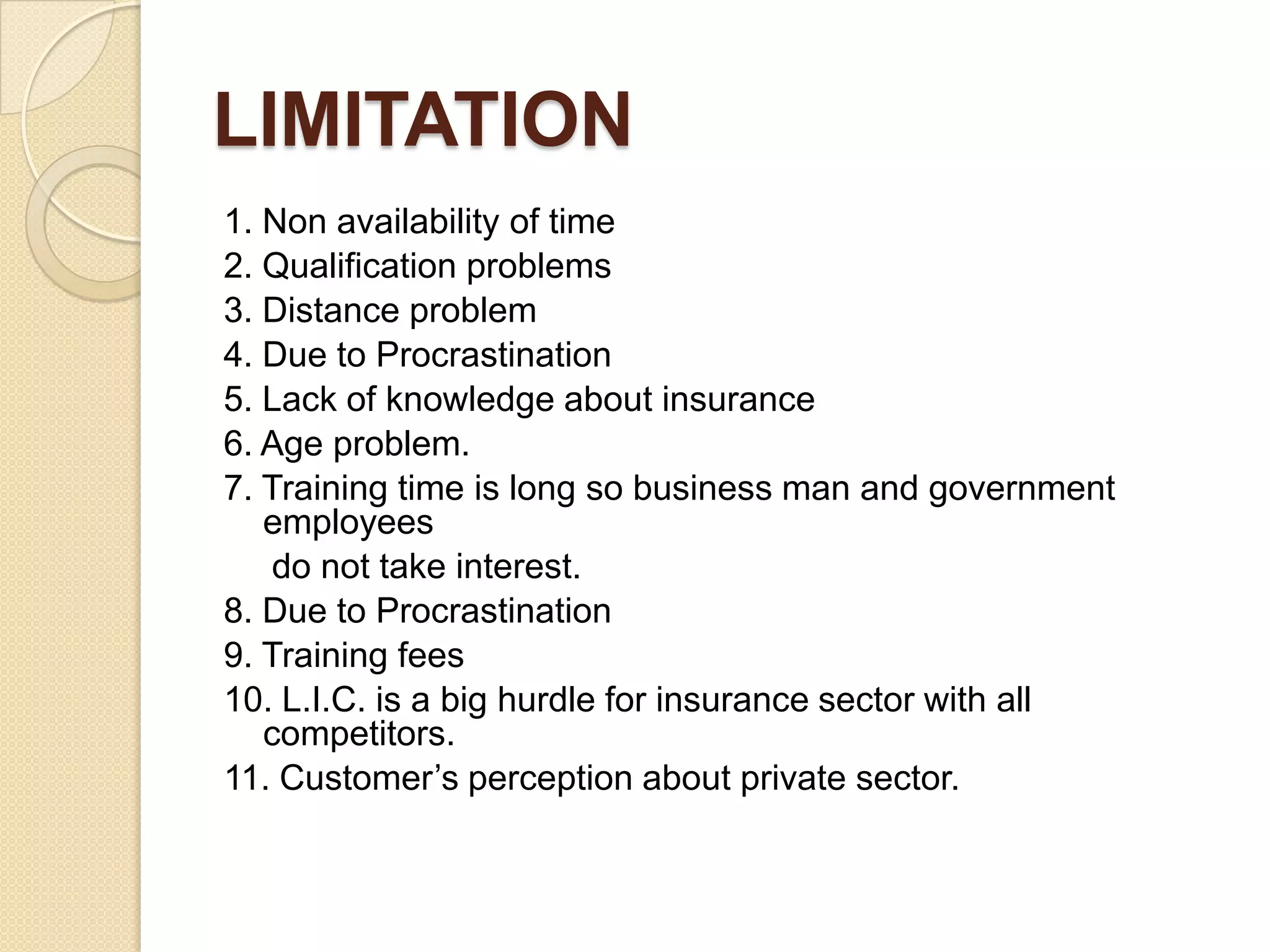 LIMITATION

1. Non availability of time
2. Qualification problems
3. Distance problem
4. Due to Procrastination
5. Lack of knowledge about insurance
6. Age problem.
7. Training time is long so business man and government employees
do not take interest.
8. Due to Procrastination
9. Training fees
10. L.I.C. is a big hurdle for insurance sector with all competitors.
11. Customer’s perception about private sector.